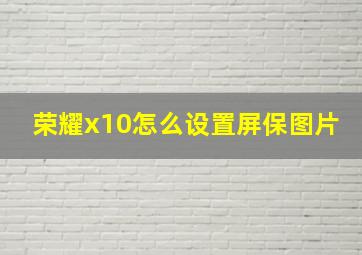 荣耀x10怎么设置屏保图片